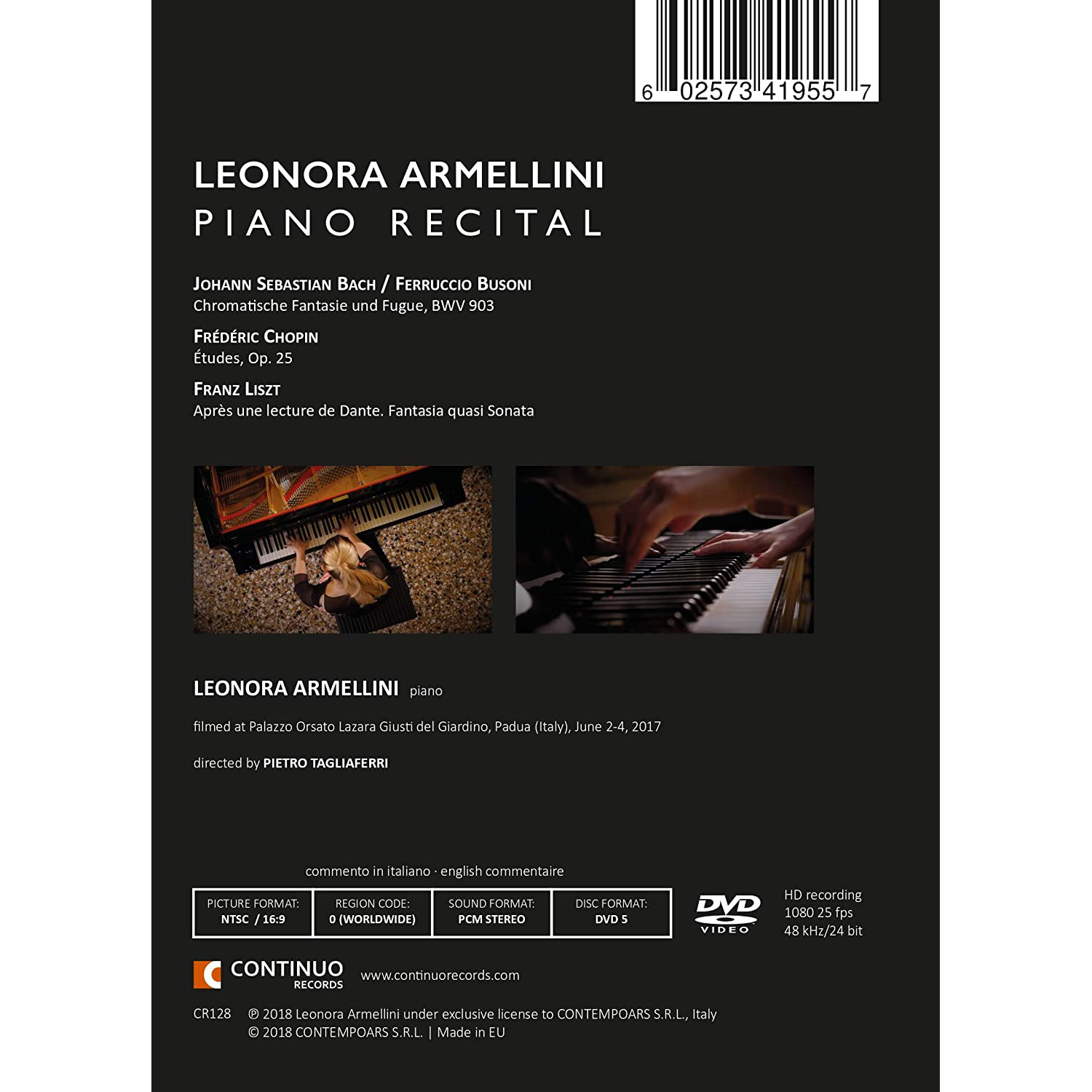 6 02573 41955 7

LEONORA ARMELLINI
PIANO RECITAL

JOHANN SEBASTIAN BACH / FERRUCCIO BUSONI
Chromatische Fantasie und Fugue, BWV 903

FRÉDÉRIC CHOPIN
Études, Op. 25

FRANZ LISZT
Après une lecture de Dante. Fantasia quasi Sonata

LEONORA ARMELLINI piano

filmed at Palazzo Orsato Lazara Giusti del Giardino, Padua (Italy), June 2-4, 2017

directed by PIETRO TAGLIAFERRI

commento in italiano · english commentaire

| PICTURE FORMAT: NTSC / 16:9 | REGION CODE: 0 (WORLDWIDE) | SOUND FORMAT: PCM STEREO | DISC FORMAT: DVD 5 |
|---|---|---|---|

DVD VIDEO

HD recording
1080 25 fps
48 kHz/24 bit

CONTINUO RECORDS www.continuorecords.com

CR128 ℗ 2018 Leonora Armellini under exclusive license to CONTEMPOARS S.R.L., Italy
© 2018 CONTEMPOARS S.R.L. | Made in EU